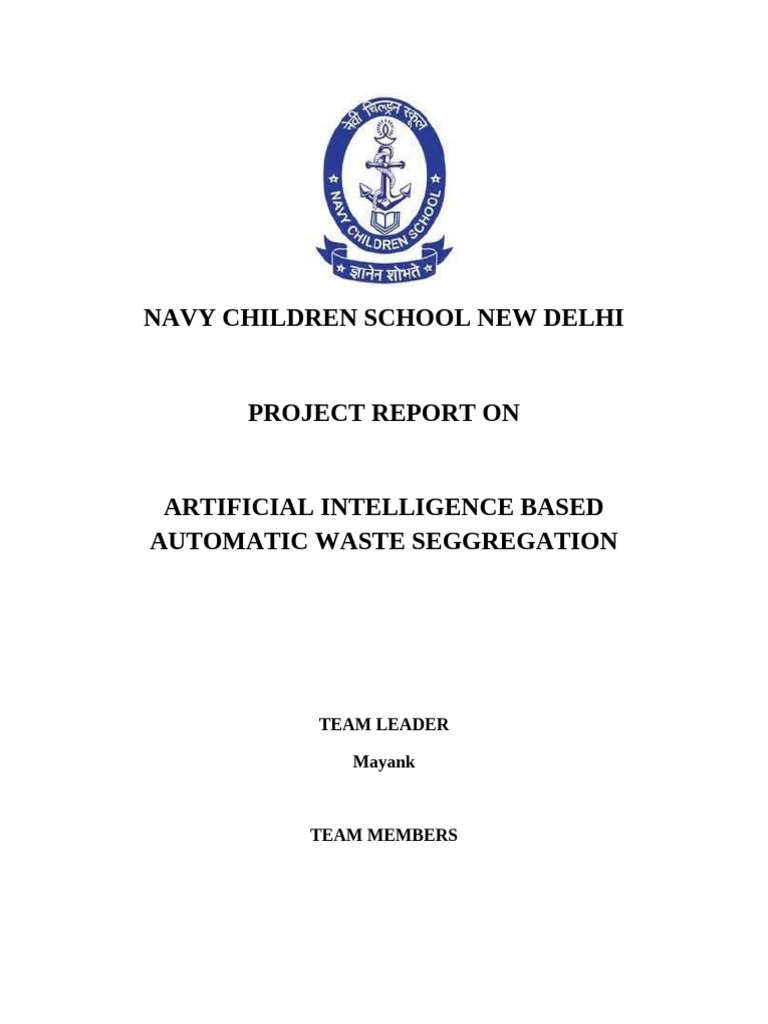 नेवी चिल्ड्रन स्कूल

NAVY CHILDREN SCHOOL

ज्ञानेन शोभते

NAVY CHILDREN SCHOOL NEW DELHI

PROJECT REPORT ON

ARTIFICIAL INTELLIGENCE BASED AUTOMATIC WASTE SEGGREGATION

TEAM LEADER

Mayank

TEAM MEMBERS